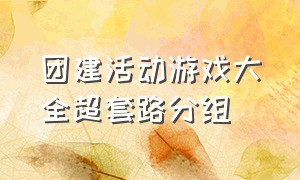 团建活动游戏大全超套路分组